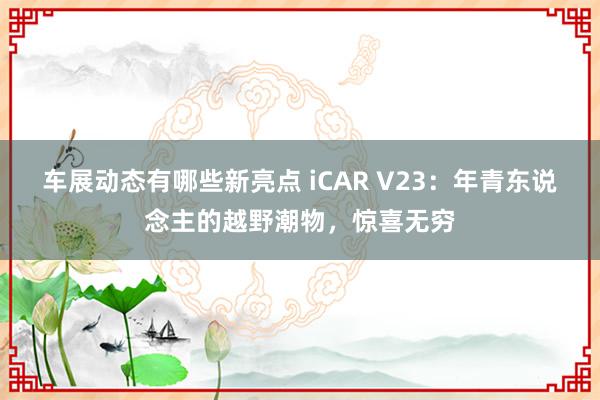 车展动态有哪些新亮点 iCAR V23：年青东说念主的越野潮物，惊喜无穷